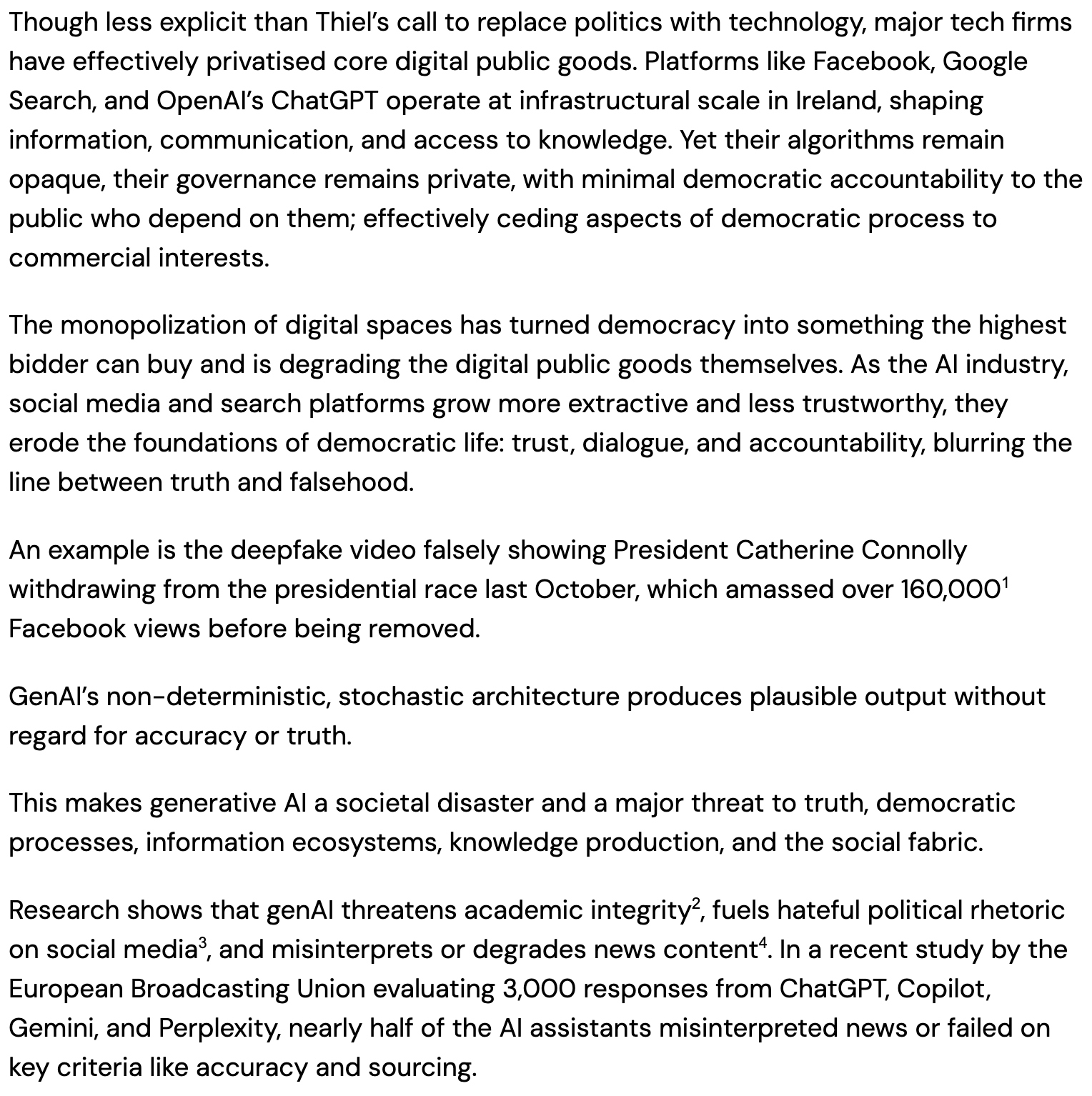 Though less explicit than Thiel's call to replace politics with technology, major tech firms have effectively privatised core digital public goods. Platforms like Facebook, Google Search, and OpenAI's ChatGPT operate at infrastructural scale in Ireland, shaping information, communication, and access to knowledge. Yet their algorithms remain opaque, their governance remains private, with minimal democratic accountability to the public who depend on them; effectively ceding aspects of democratic process to commercial interests.

The monopolization of digital spaces has turned democracy into something the highest bidder can buy and is degrading the digital public goods themselves. As the AI industry, social media and search platforms grow more extractive and less trustworthy, they erode the foundations of democratic life: trust, dialogue, and accountability, blurring the line between truth and falsehood.

An example is the deepfake video falsely showing President Catherine Connolly withdrawing from the presidential race last October, which amassed over 160,000$^1$ Facebook views before being removed.

GenAI's non-deterministic, stochastic architecture produces plausible output without regard for accuracy or truth.

This makes generative AI a societal disaster and a major threat to truth, democratic processes, information ecosystems, knowledge production, and the social fabric.

Research shows that genAI threatens academic integrity$^2$, fuels hateful political rhetoric on social media$^3$, and misinterprets or degrades news content$^4$. In a recent study by the European Broadcasting Union evaluating 3,000 responses from ChatGPT, Copilot, Gemini, and Perplexity, nearly half of the AI assistants misinterpreted news or failed on key criteria like accuracy and sourcing.